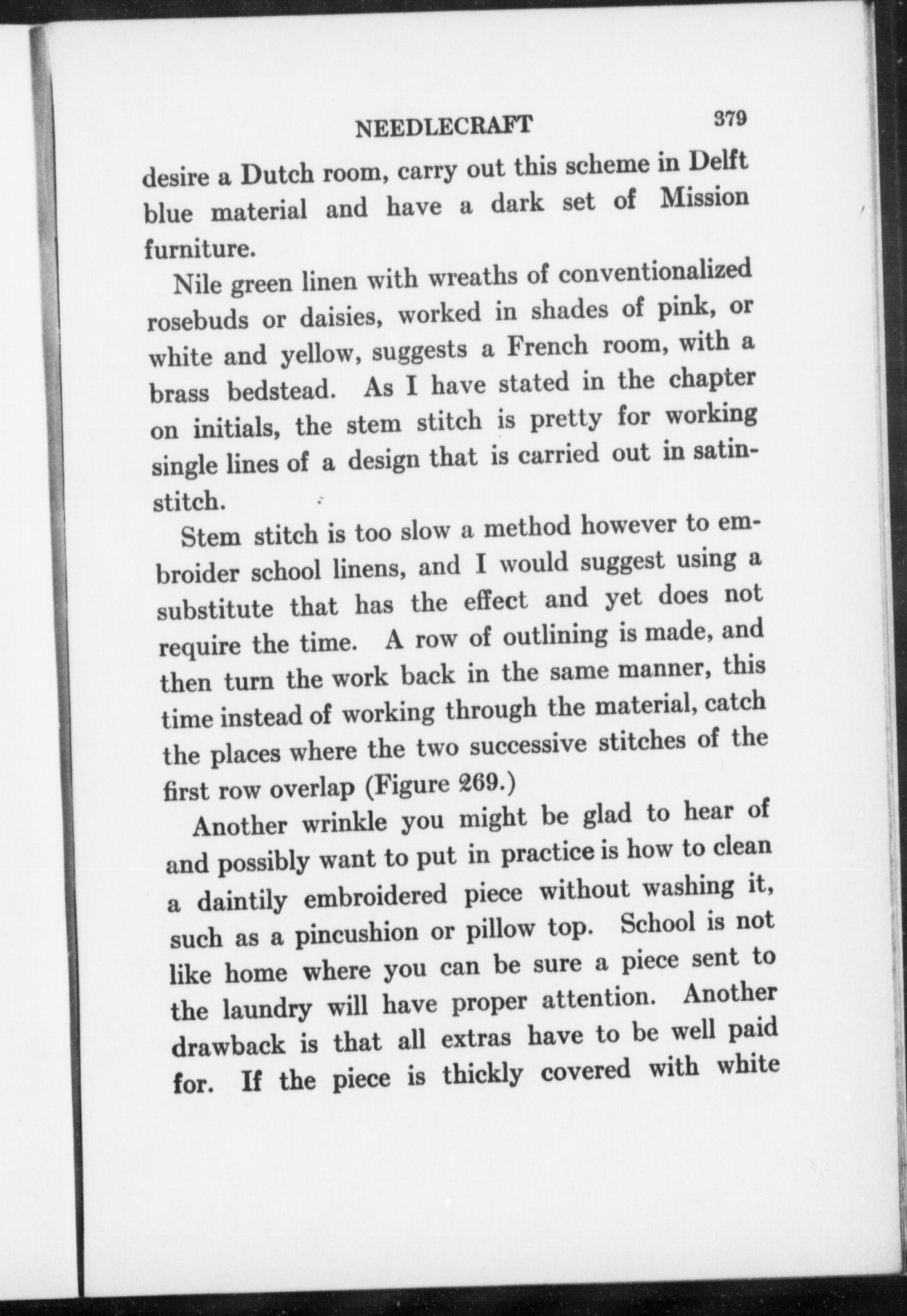 NEEDLECRAFT 379

desire a Dutch room, carry out this scheme in Delft blue material and have a dark set of Mission furniture.

Nile green linen with wreaths of conventionalized rosebuds or daisies, worked in shades of pink, or white and yellow, suggests a French room, with a brass bedstead. As I have stated in the chapter on initials, the stem stitch is pretty for working single lines of a design that is carried out in satin-stitch.

Stem stitch is too slow a method however to embroider school linens, and I would suggest using a substitute that has the effect and yet does not require the time. A row of outlining is made, and then turn the work back in the same manner, this time instead of working through the material, catch the places where the two successive stitches of the first row overlap (Figure 269.)

Another wrinkle you might be glad to hear of and possibly want to put in practice is how to clean a daintily embroidered piece without washing it, such as a pincushion or pillow top. School is not like home where you can be sure a piece sent to the laundry will have proper attention. Another drawback is that all extras have to be well paid for. If the piece is thickly covered with white